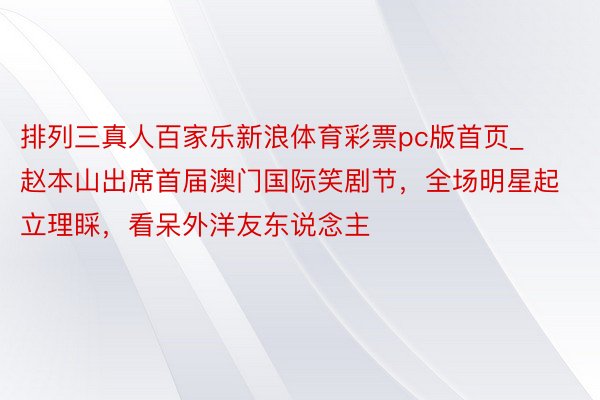 排列三真人百家乐新浪体育彩票pc版首页_赵本山出席首届澳门国际笑剧节，全场明星起立理睬，看呆外洋友东说念主